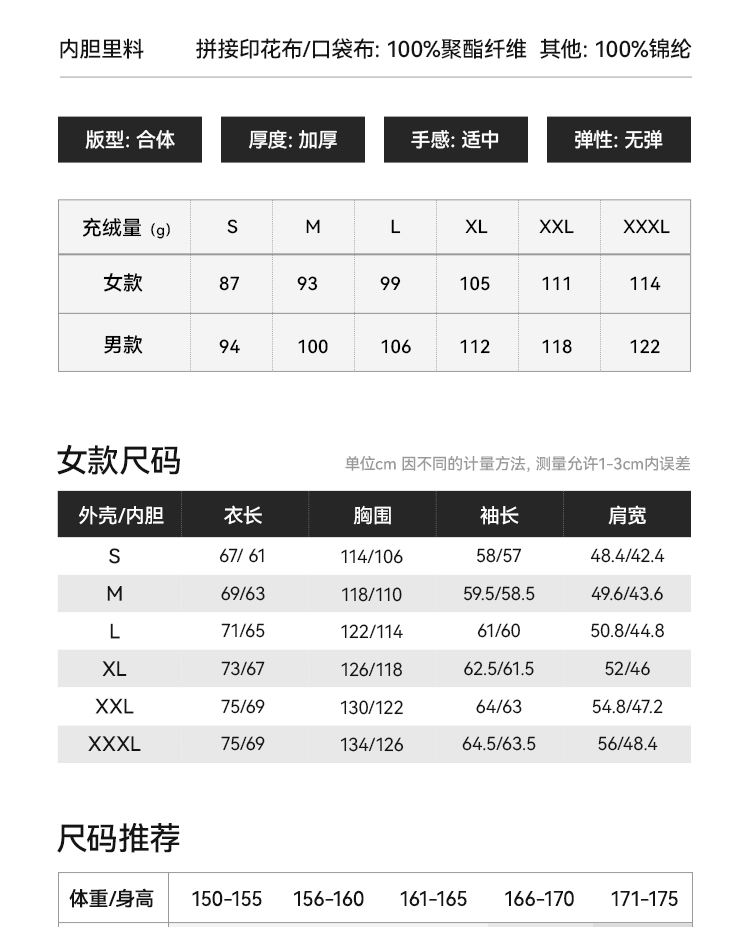 内胆里料　拼接印花布/口袋布: 100%聚酯纤维　其他: 100%锦纶

版型: 合体　厚度: 加厚　手感: 适中　弹性: 无弹

| 充绒量 (g) | S | M | L | XL | XXL | XXXL |
|---|---|---|---|---|---|---|
| 女款 | 87 | 93 | 99 | 105 | 111 | 114 |
| 男款 | 94 | 100 | 106 | 112 | 118 | 122 |

女款尺码

单位cm 因不同的计量方法, 测量允许1-3cm内误差

| 外壳/内胆 | 衣长 | 胸围 | 袖长 | 肩宽 |
|---|---|---|---|---|
| S | 67/ 61 | 114/106 | 58/57 | 48.4/42.4 |
| M | 69/63 | 118/110 | 59.5/58.5 | 49.6/43.6 |
| L | 71/65 | 122/114 | 61/60 | 50.8/44.8 |
| XL | 73/67 | 126/118 | 62.5/61.5 | 52/46 |
| XXL | 75/69 | 130/122 | 64/63 | 54.8/47.2 |
| XXXL | 75/69 | 134/126 | 64.5/63.5 | 56/48.4 |

尺码推荐

| 体重/身高 | 150-155 | 156-160 | 161-165 | 166-170 | 171-175 |
|---|---|---|---|---|---|